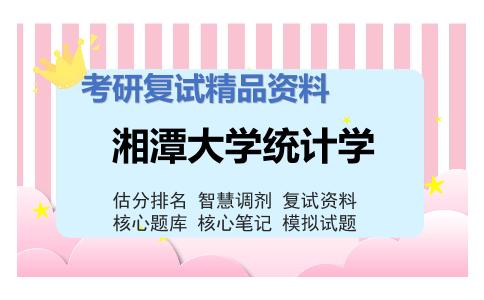 考研复试精品资料

湘潭大学统计学

估分排名 智慧调剂 复试资料
核心题库 核心笔记 模拟试题